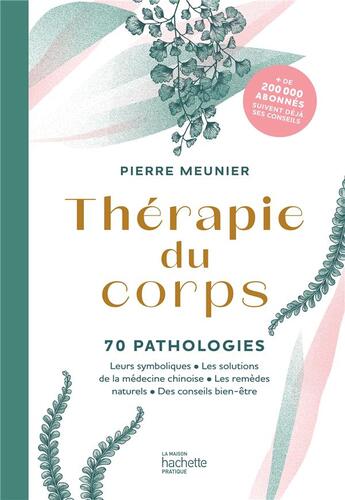 + DE 200 000 ABONNÉS SUIVENT DÉJÀ SES CONSEILS

PIERRE MEUNIER

Thérapie du corps

70 PATHOLOGIES

Leurs symboliques • Les solutions de la médecine chinoise • Les remèdes naturels • Des conseils bien-être

LA MAISON hachette PRATIQUE